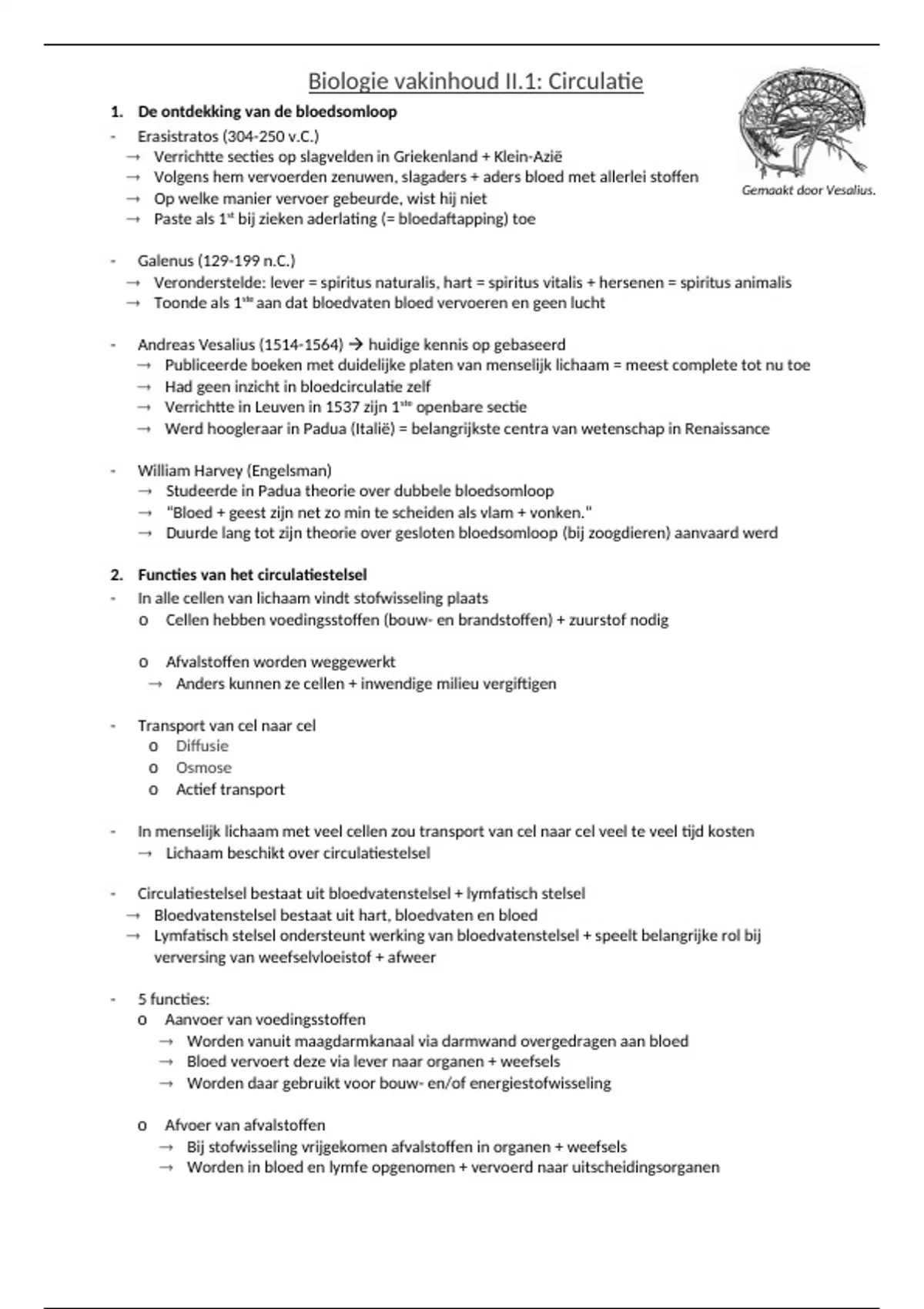 Biologie vakinhoud II.1: Circulatie

Gemaakt door Vesalius.

1. De ontdekking van de bloedsomloop

- Erasistratos (304-250 v.C.)
→ Verrichtte secties op slagvelden in Griekenland + Klein-Azië
→ Volgens hem vervoerden zenuwen, slagaders + aders bloed met allerlei stoffen
→ Op welke manier vervoer gebeurde, wist hij niet
→ Paste als 1$^{st}$ bij zieken aderlating (= bloedaftapping) toe

- Galenus (129-199 n.C.)
→ Veronderstelde: lever = spiritus naturalis, hart = spiritus vitalis + hersenen = spiritus animalis
→ Toonde als 1$^{ste}$ aan dat bloedvaten bloed vervoeren en geen lucht

- Andreas Vesalius (1514-1564) → huidige kennis op gebaseerd
→ Publiceerde boeken met duidelijke platen van menselijk lichaam = meest complete tot nu toe
→ Had geen inzicht in bloedcirculatie zelf
→ Verrichtte in Leuven in 1537 zijn 1$^{ste}$ openbare sectie
→ Werd hoogleraar in Padua (Italië) = belangrijkste centra van wetenschap in Renaissance

- William Harvey (Engelsman)
→ Studeerde in Padua theorie over dubbele bloedsomloop
→ "Bloed + geest zijn net zo min te scheiden als vlam + vonken."
→ Duurde lang tot zijn theorie over gesloten bloedsomloop (bij zoogdieren) aanvaard werd

2. Functies van het circulatiestelsel

- In alle cellen van lichaam vindt stofwisseling plaats
o Cellen hebben voedingsstoffen (bouw- en brandstoffen) + zuurstof nodig

o Afvalstoffen worden weggewerkt
→ Anders kunnen ze cellen + inwendige milieu vergiftigen

- Transport van cel naar cel
o Diffusie
o Osmose
o Actief transport

- In menselijk lichaam met veel cellen zou transport van cel naar cel veel te veel tijd kosten
→ Lichaam beschikt over circulatiestelsel

- Circulatiestelsel bestaat uit bloedvatenstelsel + lymfatisch stelsel
→ Bloedvatenstelsel bestaat uit hart, bloedvaten en bloed
→ Lymfatisch stelsel ondersteunt werking van bloedvatenstelsel + speelt belangrijke rol bij verversing van weefselvloeistof + afweer

- 5 functies:
o Aanvoer van voedingsstoffen
→ Worden vanuit maagdarmkanaal via darmwand overgedragen aan bloed
→ Bloed vervoert deze via lever naar organen + weefsels
→ Worden daar gebruikt voor bouw- en/of energiestofwisseling

o Afvoer van afvalstoffen
→ Bij stofwisseling vrijgekomen afvalstoffen in organen + weefsels
→ Worden in bloed en lymfe opgenomen + vervoerd naar uitscheidingsorganen